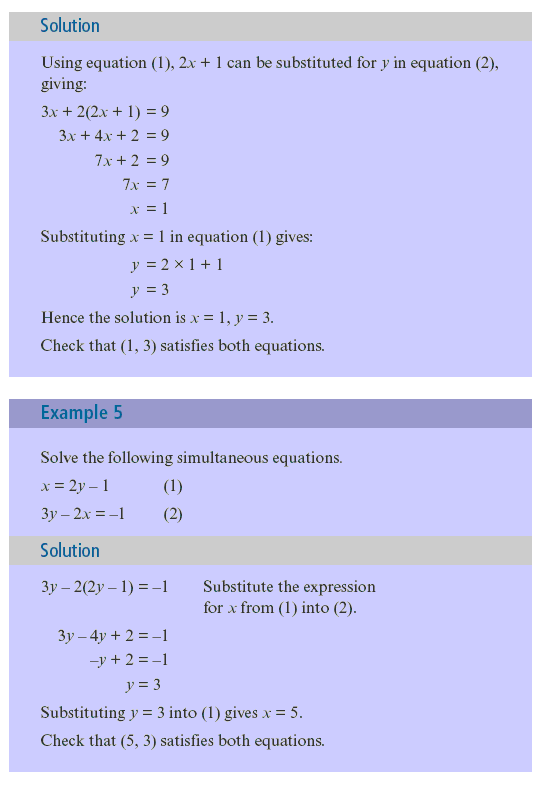 Solution

Using equation (1), $2x + 1$ can be substituted for $y$ in equation (2), giving:

$3x + 2(2x + 1) = 9$
$3x + 4x + 2 = 9$
$7x + 2 = 9$
$7x = 7$
$x = 1$

Substituting $x = 1$ in equation (1) gives:

$y = 2 \times 1 + 1$
$y = 3$

Hence the solution is $x = 1$, $y = 3$.

Check that (1, 3) satisfies both equations.

Example 5

Solve the following simultaneous equations.

$x = 2y - 1$ (1)
$3y - 2x = -1$ (2)

Solution

$3y - 2(2y - 1) = -1$ Substitute the expression for $x$ from (1) into (2).

$3y - 4y + 2 = -1$
$-y + 2 = -1$
$y = 3$

Substituting $y = 3$ into (1) gives $x = 5$.

Check that (5, 3) satisfies both equations.